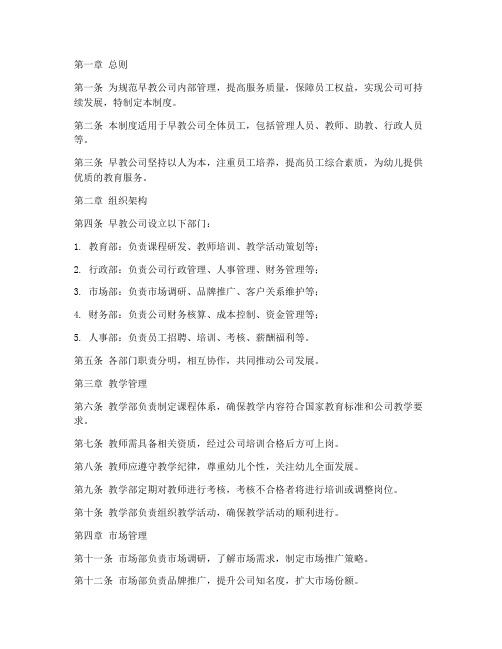 第一章 总则

第一条 为规范早教公司内部管理，提高服务质量，保障员工权益，实现公司可持续发展，特制定本制度。

第二条 本制度适用于早教公司全体员工，包括管理人员、教师、助教、行政人员等。

第三条 早教公司坚持以人为本，注重员工培养，提高员工综合素质，为幼儿提供优质的教育服务。

第二章 组织架构

第四条 早教公司设立以下部门：

1. 教育部：负责课程研发、教师培训、教学活动策划等；

2. 行政部：负责公司行政管理、人事管理、财务管理等；

3. 市场部：负责市场调研、品牌推广、客户关系维护等；

4. 财务部：负责公司财务核算、成本控制、资金管理等；

5. 人事部：负责员工招聘、培训、考核、薪酬福利等。

第五条 各部门职责分明，相互协作，共同推动公司发展。

第三章 教学管理

第六条 教学部负责制定课程体系，确保教学内容符合国家教育标准和公司教学要求。

第七条 教师需具备相关资质，经过公司培训合格后方可上岗。

第八条 教师应遵守教学纪律，尊重幼儿个性，关注幼儿全面发展。

第九条 教学部定期对教师进行考核，考核不合格者将进行培训或调整岗位。

第十条 教学部负责组织教学活动，确保教学活动的顺利进行。

第四章 市场管理

第十一条 市场部负责市场调研，了解市场需求，制定市场推广策略。

第十二条 市场部负责品牌推广，提升公司知名度，扩大市场份额。